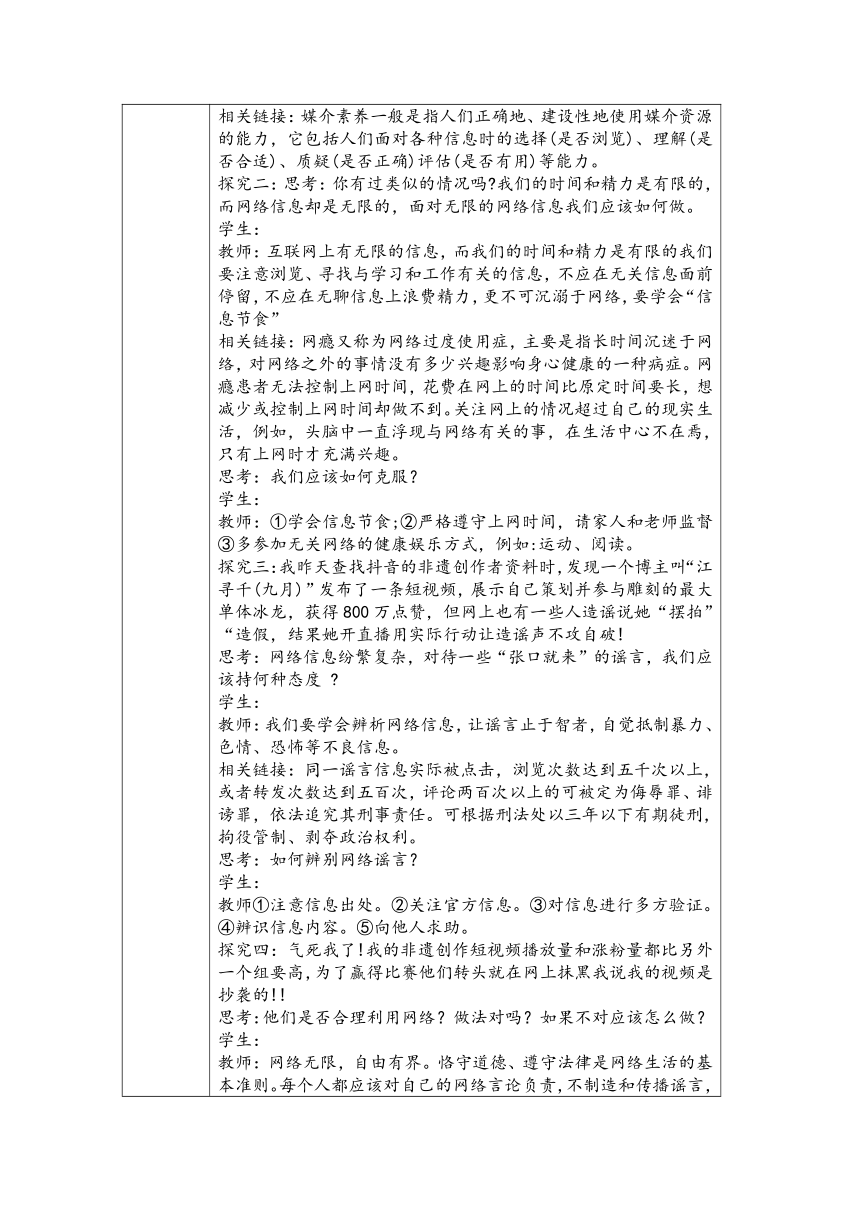 相关链接：媒介素养一般是指人们正确地、建设性地使用媒介资源的能力，它包括人们面对各种信息时的选择(是否浏览)、理解(是否合适)、质疑(是否正确)评估(是否有用)等能力。
探究二：思考：你有过类似的情况吗?我们的时间和精力是有限的，而网络信息却是无限的，面对无限的网络信息我们应该如何做。
学生：
教师：互联网上有无限的信息，而我们的时间和精力是有限的我们要注意浏览、寻找与学习和工作有关的信息，不应在无关信息面前停留，不应在无聊信息上浪费精力，更不可沉溺于网络，要学会“信息节食”
相关链接：网瘾又称为网络过度使用症，主要是指长时间沉迷于网络，对网络之外的事情没有多少兴趣影响身心健康的一种病症。网瘾患者无法控制上网时间，花费在网上的时间比原定时间要长，想减少或控制上网时间却做不到。关注网上的情况超过自己的现实生活，例如，头脑中一直浮现与网络有关的事，在生活中心不在焉，只有上网时才充满兴趣。
思考：我们应该如何克服?
学生：
教师：①学会信息节食;②严格遵守上网时间，请家人和老师监督③多参加无关网络的健康娱乐方式，例如:运动、阅读。
探究三:我昨天查找抖音的非遗创作者资料时,发现一个博主叫“江寻千(九月)”发布了一条短视频，展示自己策划并参与雕刻的最大单体冰龙，获得800万点赞，但网上也有一些人造谣说她“摆拍”“造假，结果她开直播用实际行动让造谣声不攻自破!
思考：网络信息纷繁复杂，对待一些“张口就来”的谣言，我们应该持何种态度 ?
学生：
教师：我们要学会辨析网络信息，让谣言止于智者，自觉抵制暴力、色情、恐怖等不良信息。
相关链接：同一谣言信息实际被点击，浏览次数达到五千次以上，或者转发次数达到五百次，评论两百次以上的可被定为侮辱罪、诽谤罪，依法追究其刑事责任。可根据刑法处以三年以下有期徒刑，拘役管制、剥夺政治权利。
思考：如何辨别网络谣言?
学生：
教师①注意信息出处。②关注官方信息。③对信息进行多方验证。④辨识信息内容。⑤向他人求助。
探究四：气死我了!我的非遗创作短视频播放量和涨粉量都比另外一个组要高，为了赢得比赛他们转头就在网上抹黑我说我的视频是抄袭的!!
思考：他们是否合理利用网络？做法对吗？如果不对应该怎么做？
学生：
教师：网络无限，自由有界。恪守道德、遵守法律是网络生活的基本准则。每个人都应该对自己的网络言论负责，不制造和传播谣言，